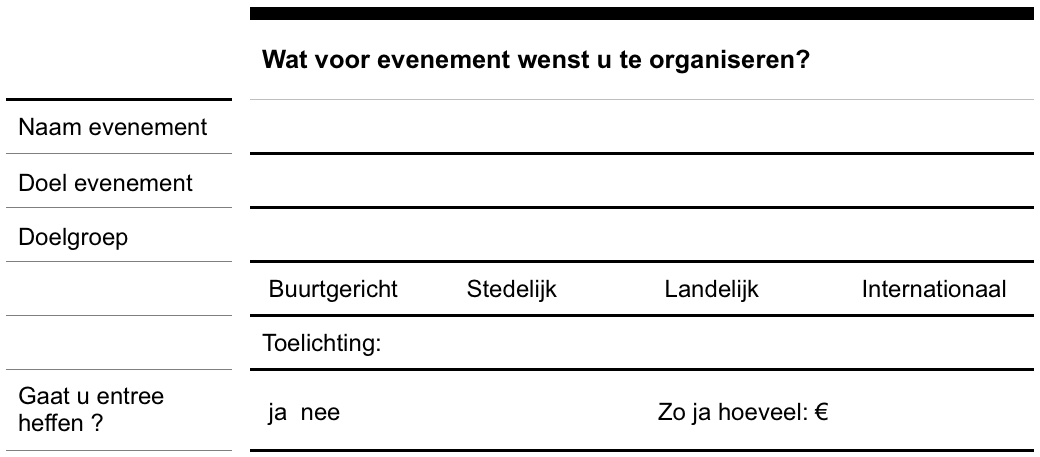 Wat voor evenement wenst u te organiseren?

Naam evenement

Doel evenement

Doelgroep

Buurtgericht   Stedelijk   Landelijk   Internationaal

Toelichting:

Gaat u entree heffen ?

ja  nee   Zo ja hoeveel: €